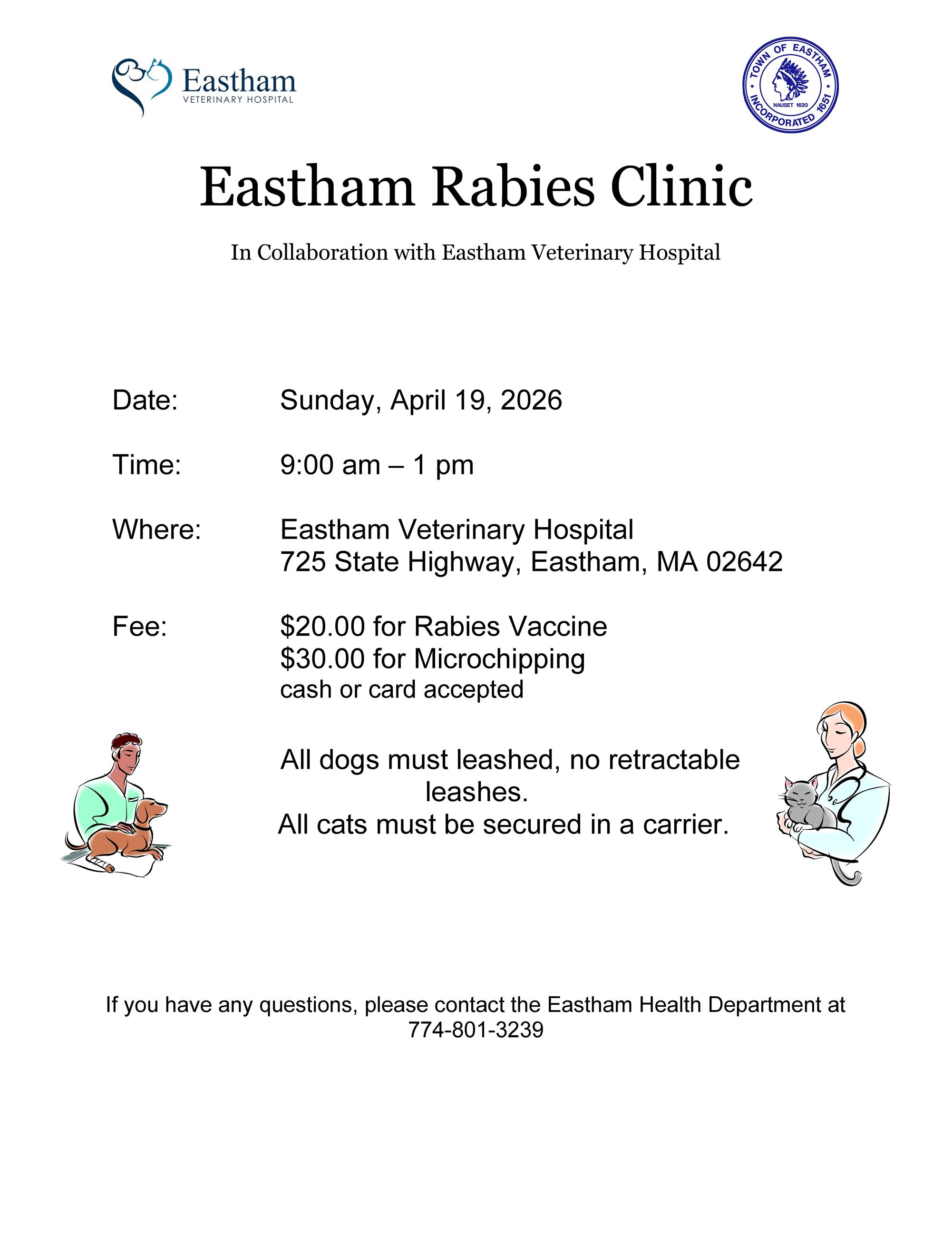 Eastham
VETERINARY HOSPITAL

TOWN OF EASTHAM
NAUSET 1620
INCORPORATED 1651

Eastham Rabies Clinic

In Collaboration with Eastham Veterinary Hospital

Date: Sunday, April 19, 2026

Time: 9:00 am – 1 pm

Where: Eastham Veterinary Hospital
725 State Highway, Eastham, MA 02642

Fee: \$20.00 for Rabies Vaccine
\$30.00 for Microchipping
cash or card accepted

All dogs must leashed, no retractable leashes.
All cats must be secured in a carrier.

If you have any questions, please contact the Eastham Health Department at 774-801-3239